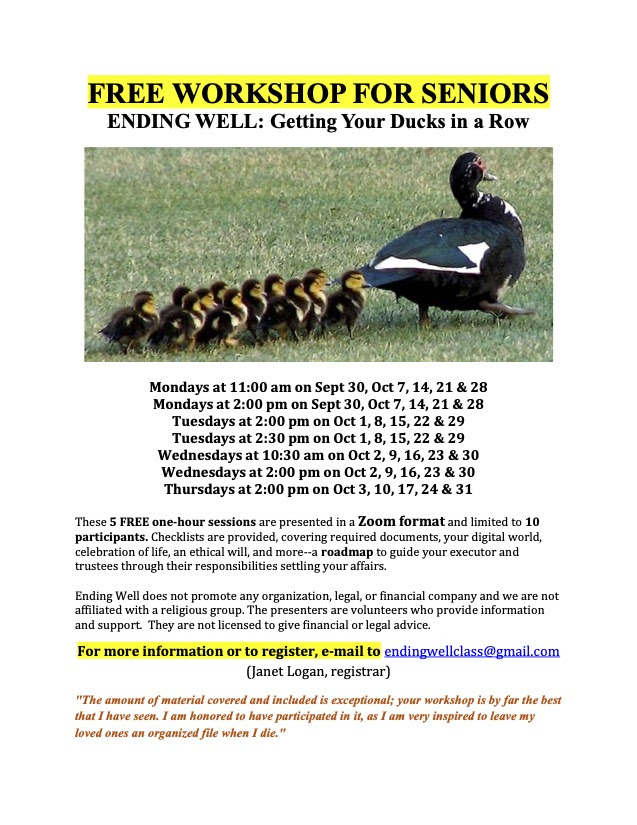 FREE WORKSHOP FOR SENIORS
ENDING WELL: Getting Your Ducks in a Row

Mondays at 11:00 am on Sept 30, Oct 7, 14, 21 & 28
Mondays at 2:00 pm on Sept 30, Oct 7, 14, 21 & 28
Tuesdays at 2:00 pm on Oct 1, 8, 15, 22 & 29
Tuesdays at 2:30 pm on Oct 1, 8, 15, 22 & 29
Wednesdays at 10:30 am on Oct 2, 9, 16, 23 & 30
Wednesdays at 2:00 pm on Oct 2, 9, 16, 23 & 30
Thursdays at 2:00 pm on Oct 3, 10, 17, 24 & 31

These 5 FREE one-hour sessions are presented in a Zoom format and limited to 10 participants. Checklists are provided, covering required documents, your digital world, celebration of life, an ethical will, and more--a roadmap to guide your executor and trustees through their responsibilities settling your affairs.

Ending Well does not promote any organization, legal, or financial company and we are not affiliated with a religious group. The presenters are volunteers who provide information and support. They are not licensed to give financial or legal advice.

For more information or to register, e-mail to endingwellclass@gmail.com
(Janet Logan, registrar)

"The amount of material covered and included is exceptional; your workshop is by far the best that I have seen. I am honored to have participated in it, as I am very inspired to leave my loved ones an organized file when I die."